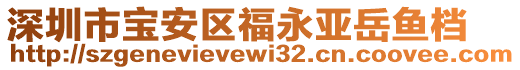 深圳市宝安区福永亚岳鱼档
http://szgenevievewi32.cn.coovee.com